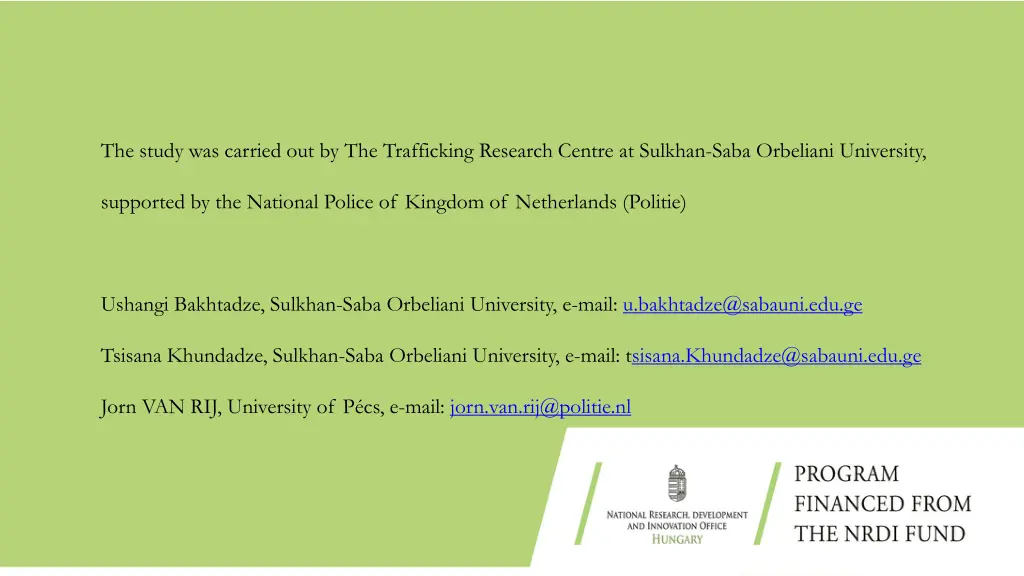 The study was carried out by The Trafficking Research Centre at Sulkhan-Saba Orbeliani University, supported by the National Police of Kingdom of Netherlands (Politie)

Ushangi Bakhtadze, Sulkhan-Saba Orbeliani University, e-mail: u.bakhtadze@sabauni.edu.ge

Tsisana Khundadze, Sulkhan-Saba Orbeliani University, e-mail: tsisana.Khundadze@sabauni.edu.ge

Jorn VAN RIJ, University of Pécs, e-mail: jorn.van.rij@politie.nl

NATIONAL RESEARCH, DEVELOPMENT AND INNOVATION OFFICE HUNGARY

PROGRAM FINANCED FROM THE NRDI FUND